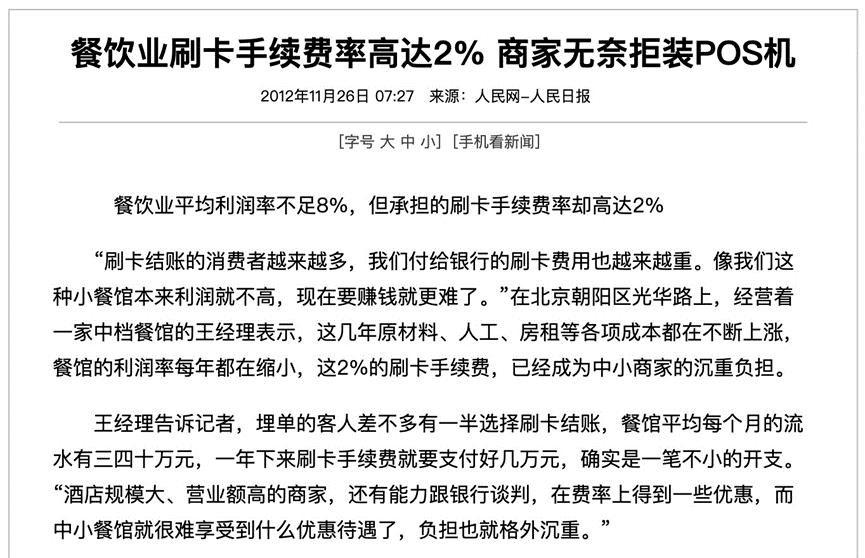 餐饮业刷卡手续费率高达2% 商家无奈拒装POS机

2012年11月26日 07:27 来源：人民网-人民日报

[字号 大 中 小] [手机看新闻]

餐饮业平均利润率不足8%，但承担的刷卡手续费率却高达2%

“刷卡结账的消费者越来越多，我们付给银行的刷卡费用也越来越重。像我们这种小餐馆本来利润就不高，现在要赚钱就更难了。”在北京朝阳区光华路上，经营着一家中档餐馆的王经理表示，这几年原材料、人工、房租等各项成本都在不断上涨，餐馆的利润率每年都在缩小，这2%的刷卡手续费，已经成为中小商家的沉重负担。

王经理告诉记者，埋单的客人差不多有一半选择刷卡结账，餐馆平均每个月的流水有三四十万元，一年下来刷卡手续费就要支付好几万元，确实是一笔不小的开支。“酒店规模大、营业额高的商家，还有能力跟银行谈判，在费率上得到一些优惠，而中小餐馆就很难享受到什么优惠待遇了，负担也就格外沉重。”